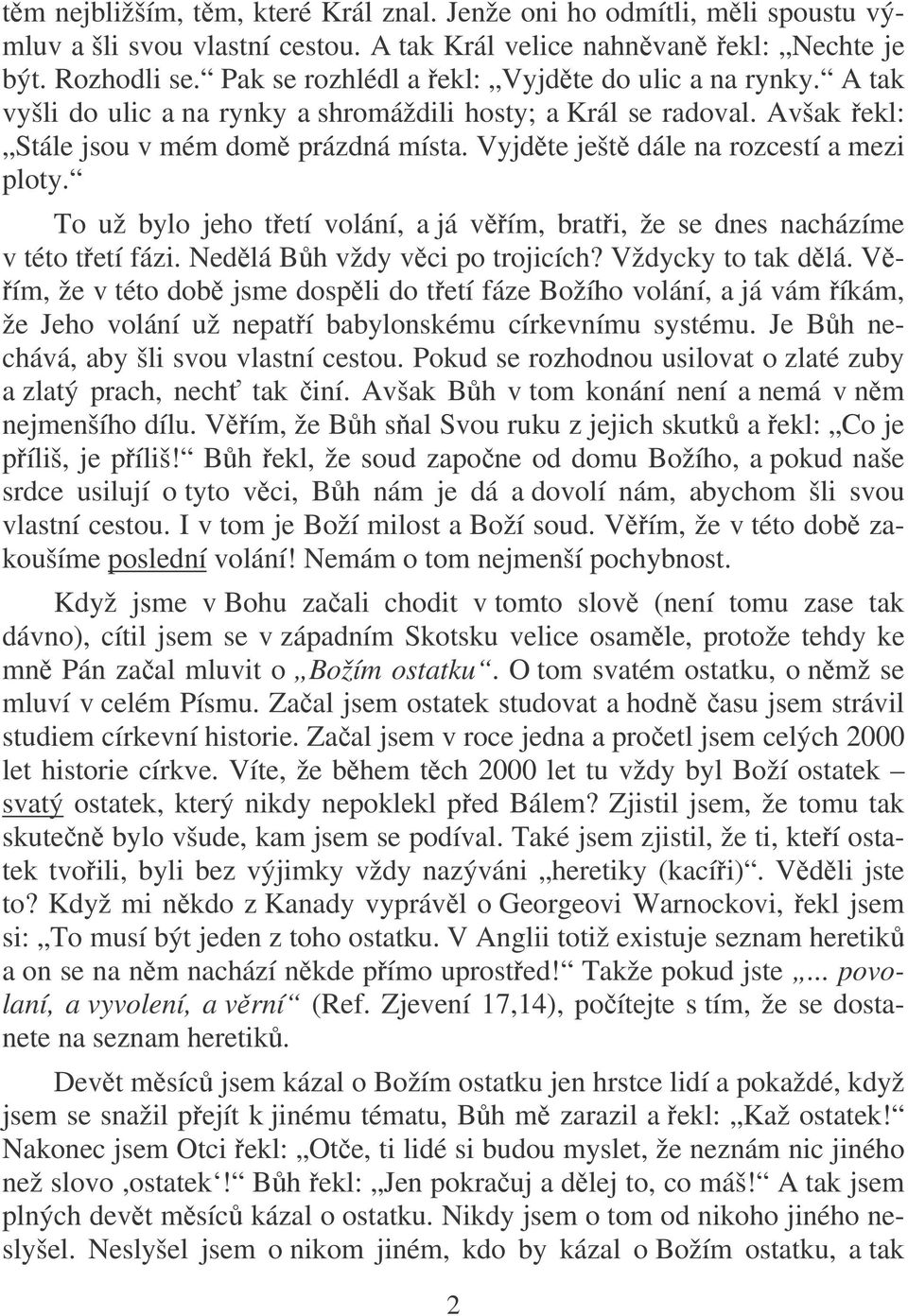 těm nejbližším, těm, které Král znal. Jenže oni ho odmítli, měli spoustu výmluv a šli svou vlastní cestou. A tak Král velice nahněvaně řekl: „Nechte je být. Rozhodli se.“ Pak se rozhlédl a řekl: „Vyjděte do ulic a na rynky.“ A tak vyšli do ulic a na rynky a shromáždili hosty; a Král se radoval. Avšak řekl: „Stále jsou v mém domě prázdná místa. Vyjděte ještě dále na rozcestí a mezi ploty.“

To už bylo jeho třetí volání, a já věřím, bratři, že se dnes nacházíme v této třetí fázi. Nedělá Bůh vždy věci po trojicích? Vždycky to tak dělá. Věřím, že v této době jsme dospěli do třetí fáze Božího volání, a já vám říkám, že Jeho volání už nepatří babylonskému církevnímu systému. Je Bůh nechává, aby šli svou vlastní cestou. Pokud se rozhodnou usilovat o zlaté zuby a zlatý prach, nechť tak činí. Avšak Bůh v tom konání není a nemá v něm nejmenšího dílu. Věřím, že Bůh sňal Svou ruku z jejich skutků a řekl: „Co je příliš, je příliš!“ Bůh řekl, že soud započne od domu Božího, a pokud naše srdce usilují o tyto věci, Bůh nám je dá a dovolí nám, abychom šli svou vlastní cestou. I v tom je Boží milost a Boží soud. Věřím, že v této době zakoušíme poslední volání! Nemám o tom nejmenší pochybnost.

Když jsme v Bohu začali chodit v tomto slově (není tomu zase tak dávno), cítil jsem se v západním Skotsku velice osaměle, protože tehdy ke mně Pán začal mluvit o „Božím ostatku“. O tom svatém ostatku, o němž se mluví v celém Písmu. Začal jsem ostatek studovat a hodně času jsem strávil studiem církevní historie. Začal jsem v roce jedna a pročetl jsem celých 2000 let historie církve. Víte, že během těch 2000 let tu vždy byl Boží ostatek – svatý ostatek, který nikdy nepoklekl před Bálem? Zjistil jsem, že tomu tak skutečně bylo všude, kam jsem se podíval. Také jsem zjistil, že ti, kteří ostatek tvořili, byli bez výjimky vždy nazýváni „heretiky (kacíři)“. Věděli jste to? Když mi někdo z Kanady vyprávěl o Georgeovi Warnockovi, řekl jsem si: „To musí být jeden z toho ostatku. V Anglii totiž existuje seznam heretiků a on se na něm nachází někde přímo uprostřed!“ Takže pokud jste „... povolaní, a vyvolení, a věrní“ (Ref. Zjevení 17,14), počítejte s tím, že se dostanete na seznam heretiků.

Devět měsíců jsem kázal o Božím ostatku jen hrstce lidí a pokaždé, když jsem se snažil přejít k jinému tématu, Bůh mě zarazil a řekl: „Kaž ostatek!“ Nakonec jsem Otci řekl: „Otče, ti lidé si budou myslet, že neznám nic jiného než slovo ‚ostatek‘!“ Bůh řekl: „Jen pokračuj a dělej to, co máš!“ A tak jsem plných devět měsíců kázal o ostatku. Nikdy jsem o tom od nikoho jiného neslyšel. Neslyšel jsem o nikom jiném, kdo by kázal o Božím ostatku, a tak

2